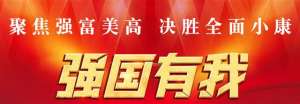 聚焦强富美高 决胜全面小康

强国有我